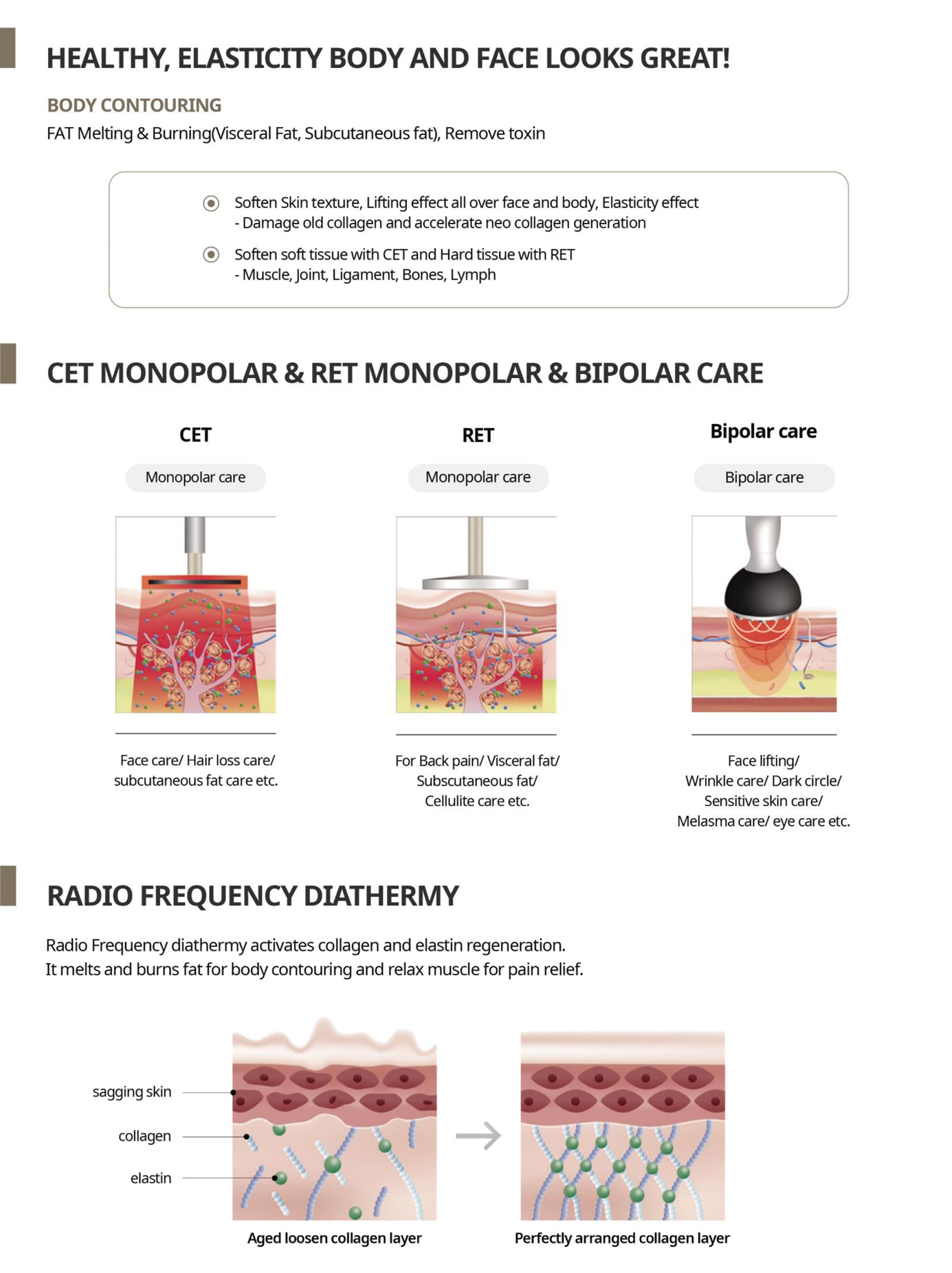 HEALTHY, ELASTICITY BODY AND FACE LOOKS GREAT!

BODY CONTOURING
FAT Melting & Burning(Visceral Fat, Subcutaneous fat), Remove toxin

Soften Skin texture, Lifting effect all over face and body, Elasticity effect
- Damage old collagen and accelerate neo collagen generation

Soften soft tissue with CET and Hard tissue with RET
- Muscle, Joint, Ligament, Bones, Lymph

CET MONOPOLAR & RET MONOPOLAR & BIPOLAR CARE

CET
Monopolar care
Face care/ Hair loss care/ subcutaneous fat care etc.

RET
Monopolar care
For Back pain/ Visceral fat/ Subscutaneous fat/ Cellulite care etc.

Bipolar care
Bipolar care
Face lifting/ Wrinkle care/ Dark circle/ Sensitive skin care/ Melasma care/ eye care etc.

RADIO FREQUENCY DIATHERMY

Radio Frequency diathermy activates collagen and elastin regeneration.
It melts and burns fat for body contouring and relax muscle for pain relief.

sagging skin
collagen
elastin
Aged loosen collagen layer
Perfectly arranged collagen layer